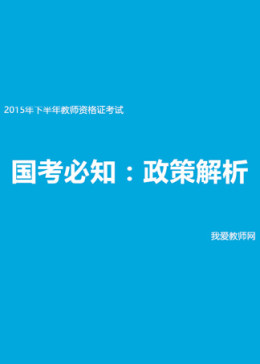 2015年下半年教师资格证考试

国考必知：政策解析

我爱教师网